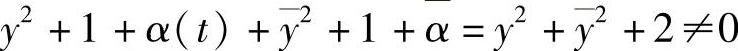 $y^2+1+\alpha(t)+\bar{y}^2+1+\bar{\alpha}=y^2+\bar{y}^2+2\neq 0$